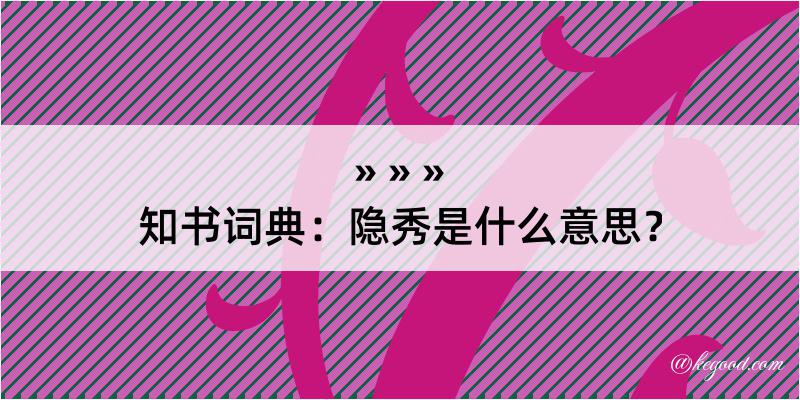 » » »
知书词典：隐秀是什么意思？

@kegood.com